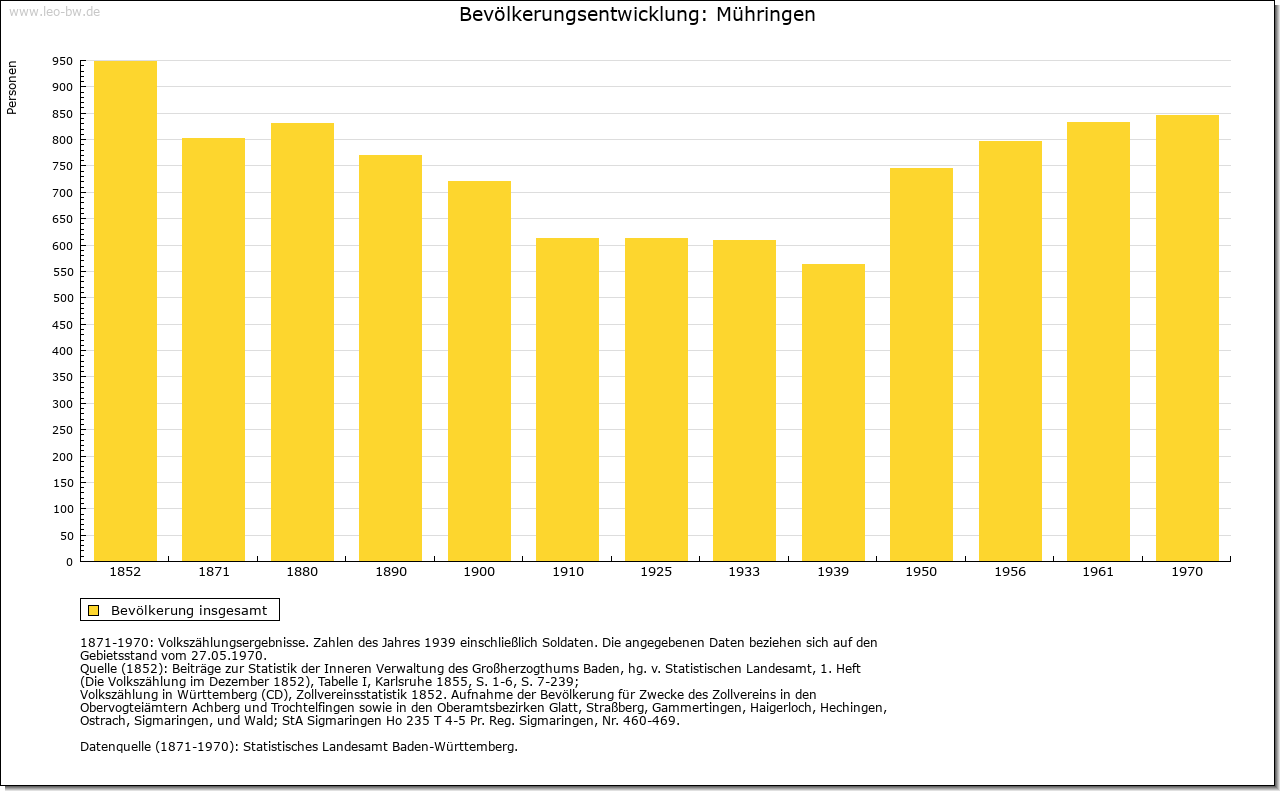 www.leo-bw.de

Bevölkerungsentwicklung: Mühringen

Personen

950
900
850
800
750
700
650
600
550
500
450
400
350
300
250
200
150
100
50
0

1852 1871 1880 1890 1900 1910 1925 1933 1939 1950 1956 1961 1970

Bevölkerung insgesamt

1871-1970: Volkszählungsergebnisse. Zahlen des Jahres 1939 einschließlich Soldaten. Die angegebenen Daten beziehen sich auf den Gebietsstand vom 27.05.1970.
Quelle (1852): Beiträge zur Statistik der Inneren Verwaltung des Großherzogthums Baden, hg. v. Statistischen Landesamt, 1. Heft (Die Volkszählung im Dezember 1852), Tabelle I, Karlsruhe 1855, S. 1-6, S. 7-239;
Volkszählung in Württemberg (CD), Zollvereinsstatistik 1852. Aufnahme der Bevölkerung für Zwecke des Zollvereins in den Obervogteiämtern Achberg und Trochtelfingen sowie in den Oberamtsbezirken Glatt, Straßberg, Gammertingen, Haigerloch, Hechingen, Ostrach, Sigmaringen, und Wald; StA Sigmaringen Ho 235 T 4-5 Pr. Reg. Sigmaringen, Nr. 460-469.

Datenquelle (1871-1970): Statistisches Landesamt Baden-Württemberg.